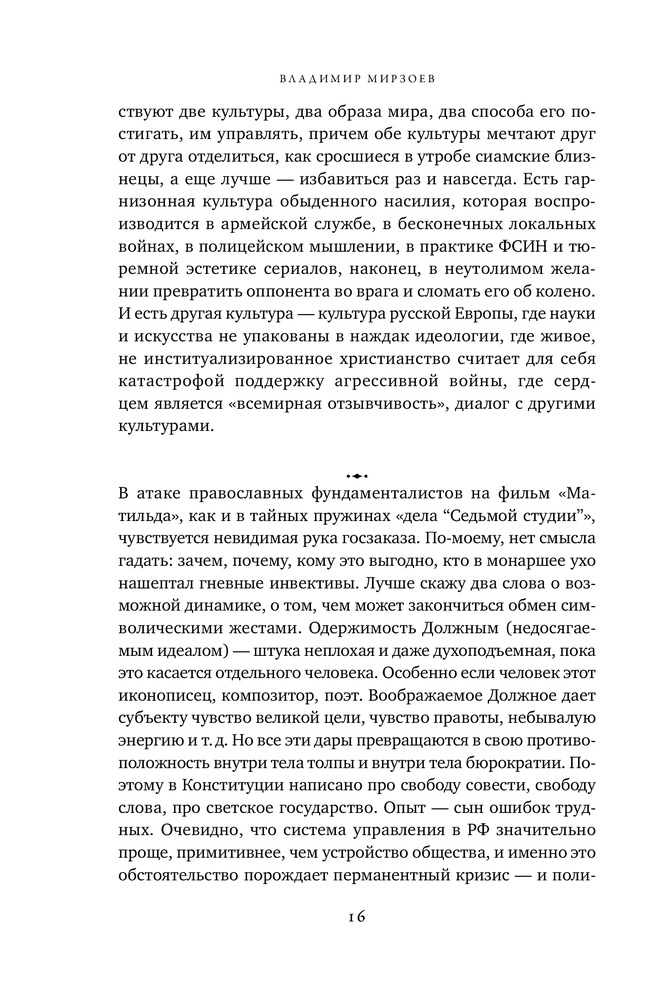 ВЛАДИМИР МИРЗОЕВ

ствуют две культуры, два образа мира, два способа его постигать, им управлять, причем обе культуры мечтают друг от друга отделиться, как сросшиеся в утробе сиамские близнецы, а еще лучше — избавиться раз и навсегда. Есть гарнизонная культура обыденного насилия, которая воспроизводится в армейской службе, в бесконечных локальных войнах, в полицейском мышлении, в практике ФСИН и тюремной эстетике сериалов, наконец, в неутолимом желании превратить оппонента во врага и сломать его об колено. И есть другая культура — культура русской Европы, где науки и искусства не упакованы в наждак идеологии, где живое, не институализированное христианство считает для себя катастрофой поддержку агрессивной войны, где сердцем является «всемирная отзывчивость», диалог с другими культурами.

В атаке православных фундаменталистов на фильм «Матильда», как и в тайных пружинах «дела “Седьмой студии”», чувствуется невидимая рука госзаказа. По-моему, нет смысла гадать: зачем, почему, кому это выгодно, кто в монаршее ухо нашептал гневные инвективы. Лучше скажу два слова о возможной динамике, о том, чем может закончиться обмен символическими жестами. Одержимость Должным (недосягаемым идеалом) — штука неплохая и даже духоподъемная, пока это касается отдельного человека. Особенно если человек этот иконописец, композитор, поэт. Воображаемое Должное дает субъекту чувство великой цели, чувство правоты, небывалую энергию и т. д. Но все эти дары превращаются в свою противоположность внутри тела толпы и внутри тела бюрократии. Поэтому в Конституции написано про свободу совести, свободу слова, про светское государство. Опыт — сын ошибок трудных. Очевидно, что система управления в РФ значительно проще, примитивнее, чем устройство общества, и именно это обстоятельство порождает перманентный кризис — и поли-

16